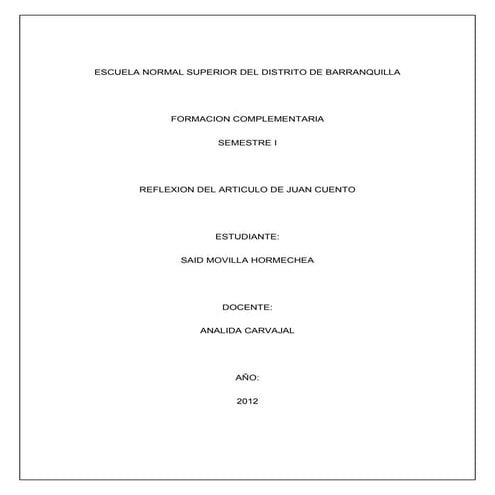 ESCUELA NORMAL SUPERIOR DEL DISTRITO DE BARRANQUILLA

FORMACION COMPLEMENTARIA

SEMESTRE I

REFLEXION DEL ARTICULO DE JUAN CUENTO

ESTUDIANTE:

SAID MOVILLA HORMECHEA

DOCENTE:

ANALIDA CARVAJAL

AÑO:

2012